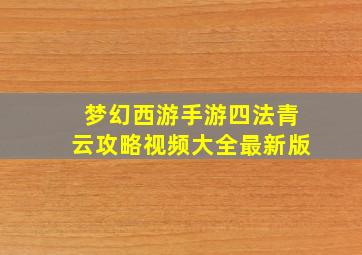 梦幻西游手游四法青云攻略视频大全最新版